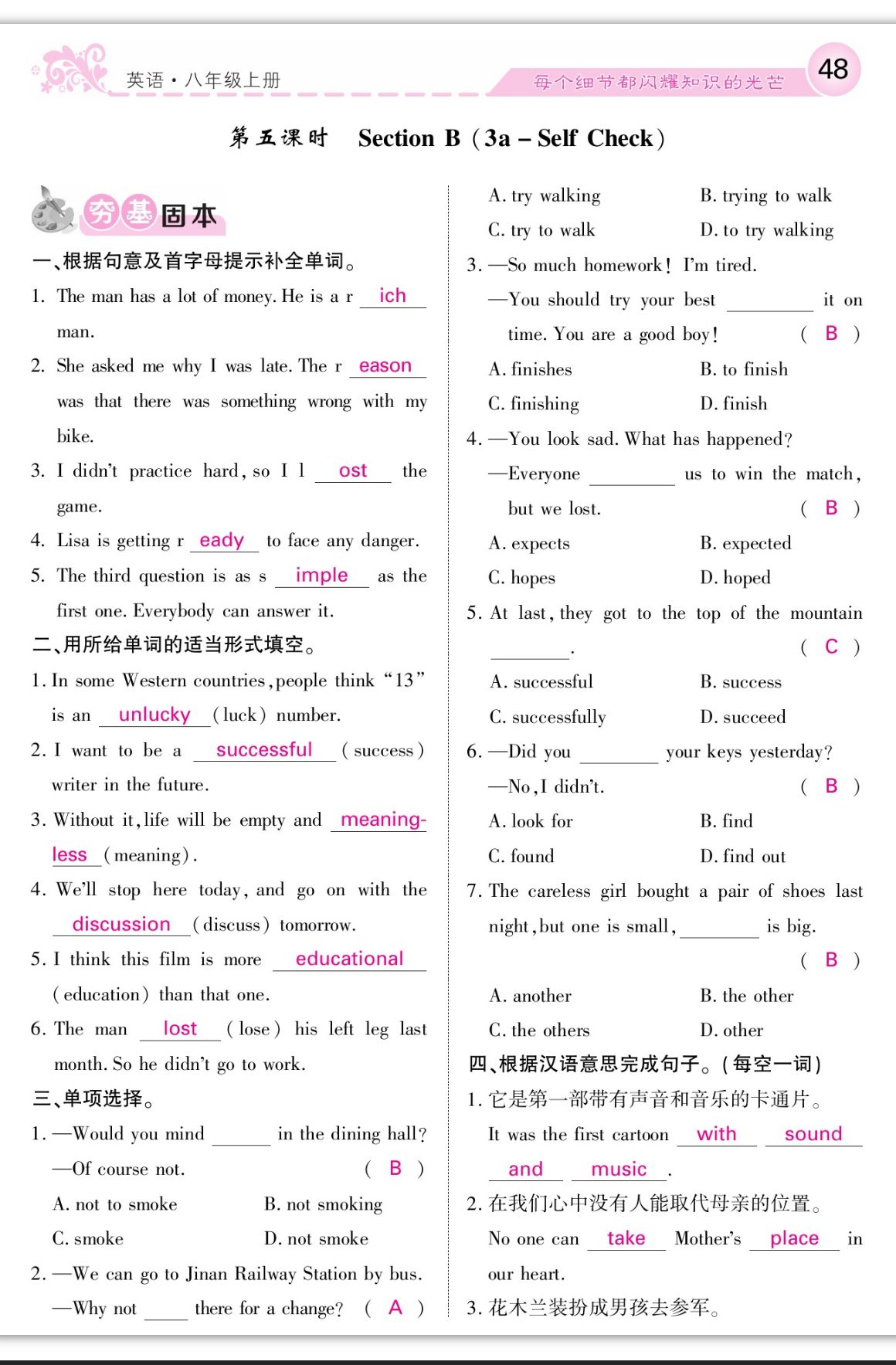 英语·八年级上册

每个细节都闪耀知识的光芒

48

第五课时 Section B (3a – Self Check)

夯基固本

一、根据句意及首字母提示补全单词。

1. The man has a lot of money. He is a r ich man.

2. She asked me why I was late. The r eason was that there was something wrong with my bike.

3. I didn't practice hard, so I l ost the game.

4. Lisa is getting r eady to face any danger.

5. The third question is as s imple as the first one. Everybody can answer it.

二、用所给单词的适当形式填空。

1. In some Western countries, people think "13" is an unlucky (luck) number.

2. I want to be a successful (success) writer in the future.

3. Without it, life will be empty and meaningless (meaning).

4. We'll stop here today, and go on with the discussion (discuss) tomorrow.

5. I think this film is more educational (education) than that one.

6. The man lost (lose) his left leg last month. So he didn't go to work.

三、单项选择。

1. —Would you mind ______ in the dining hall?
—Of course not. ( B )
A. not to smoke B. not smoking
C. smoke D. not smoke

2. —We can go to Jinan Railway Station by bus.
—Why not ______ there for a change? ( A )
A. try walking B. trying to walk
C. try to walk D. to try walking

3. —So much homework! I'm tired.
—You should try your best ______ it on time. You are a good boy! ( B )
A. finishes B. to finish
C. finishing D. finish

4. —You look sad. What has happened?
—Everyone ______ us to win the match, but we lost. ( B )
A. expects B. expected
C. hopes D. hoped

5. At last, they got to the top of the mountain ______. ( C )
A. successful B. success
C. successfully D. succeed

6. —Did you ______ your keys yesterday?
—No, I didn't. ( B )
A. look for B. find
C. found D. find out

7. The careless girl bought a pair of shoes last night, but one is small, ______ is big. ( B )
A. another B. the other
C. the others D. other

四、根据汉语意思完成句子。(每空一词)

1. 它是第一部带有声音和音乐的卡通片。
It was the first cartoon with sound and music.

2. 在我们心中没有人能取代母亲的位置。
No one can take Mother's place in our heart.

3. 花木兰装扮成男孩去参军。